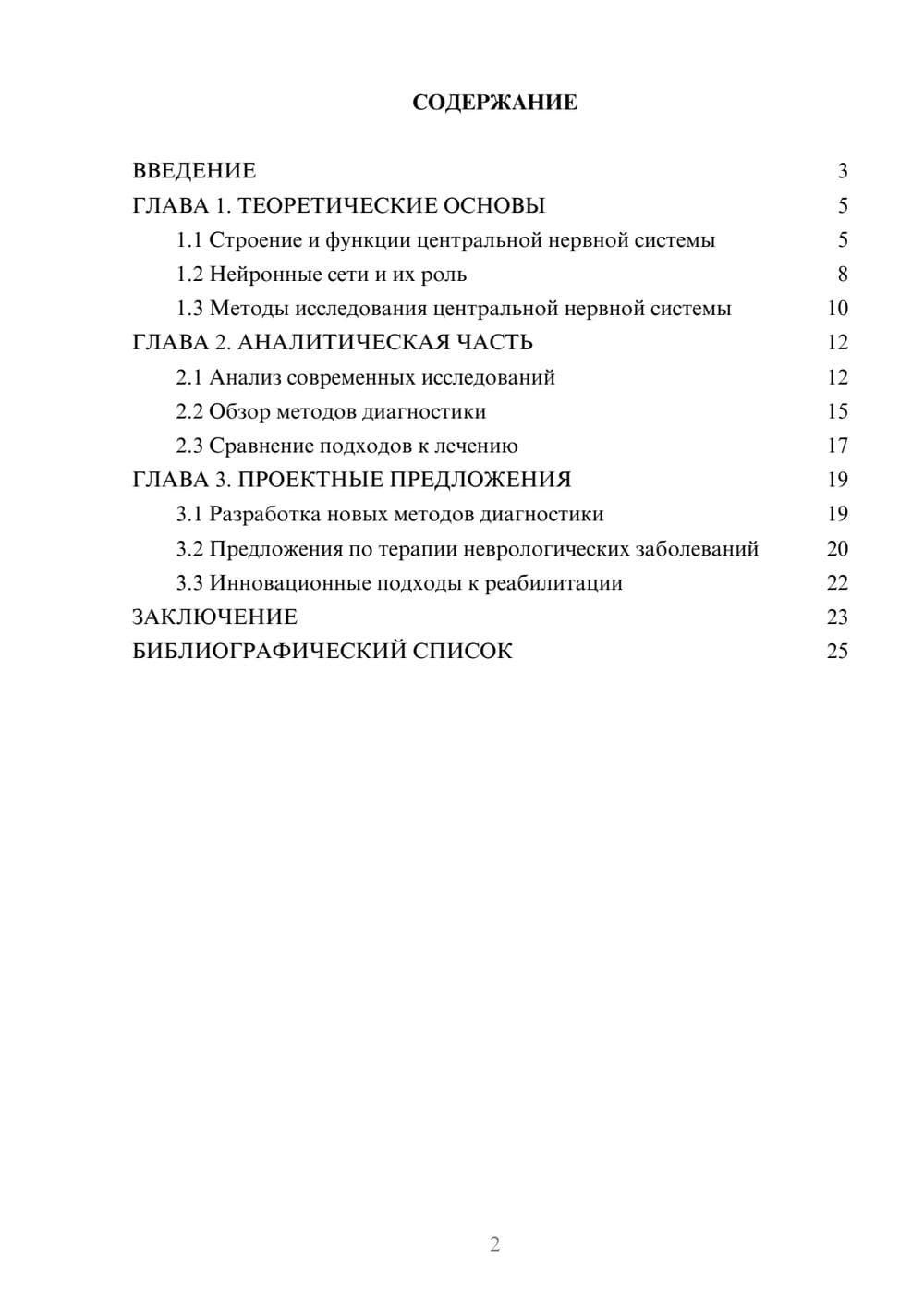 СОДЕРЖАНИЕ

ВВЕДЕНИЕ 3
ГЛАВА 1. ТЕОРЕТИЧЕСКИЕ ОСНОВЫ 5
1.1 Строение и функции центральной нервной системы 5
1.2 Нейронные сети и их роль 8
1.3 Методы исследования центральной нервной системы 10
ГЛАВА 2. АНАЛИТИЧЕСКАЯ ЧАСТЬ 12
2.1 Анализ современных исследований 12
2.2 Обзор методов диагностики 15
2.3 Сравнение подходов к лечению 17
ГЛАВА 3. ПРОЕКТНЫЕ ПРЕДЛОЖЕНИЯ 19
3.1 Разработка новых методов диагностики 19
3.2 Предложения по терапии неврологических заболеваний 20
3.3 Инновационные подходы к реабилитации 22
ЗАКЛЮЧЕНИЕ 23
БИБЛИОГРАФИЧЕСКИЙ СПИСОК 25

2